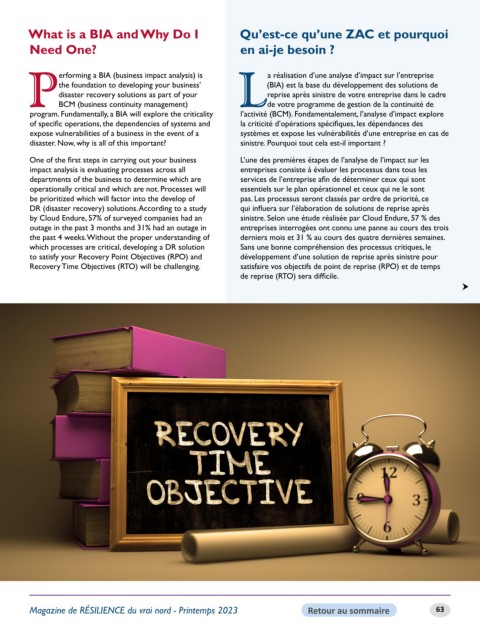 What is a BIA and Why Do I Need One?

Performing a BIA (business impact analysis) is the foundation to developing your business' disaster recovery solutions as part of your BCM (business continuity management) program. Fundamentally, a BIA will explore the criticality of specific operations, the dependencies of systems and expose vulnerabilities of a business in the event of a disaster. Now, why is all of this important?

One of the first steps in carrying out your business impact analysis is evaluating processes across all departments of the business to determine which are operationally critical and which are not. Processes will be prioritized which will factor into the develop of DR (disaster recovery) solutions. According to a study by Cloud Endure, 57% of surveyed companies had an outage in the past 3 months and 31% had an outage in the past 4 weeks. Without the proper understanding of which processes are critical, developing a DR solution to satisfy your Recovery Point Objectives (RPO) and Recovery Time Objectives (RTO) will be challenging.

Qu'est-ce qu'une ZAC et pourquoi en ai-je besoin ?

La réalisation d'une analyse d'impact sur l'entreprise (BIA) est la base du développement des solutions de reprise après sinistre de votre entreprise dans le cadre de votre programme de gestion de la continuité de l'activité (BCM). Fondamentalement, l'analyse d'impact explore la criticité d'opérations spécifiques, les dépendances des systèmes et expose les vulnérabilités d'une entreprise en cas de sinistre. Pourquoi tout cela est-il important ?

L'une des premières étapes de l'analyse de l'impact sur les entreprises consiste à évaluer les processus dans tous les services de l'entreprise afin de déterminer ceux qui sont essentiels sur le plan opérationnel et ceux qui ne le sont pas. Les processus seront classés par ordre de priorité, ce qui influera sur l'élaboration de solutions de reprise après sinistre. Selon une étude réalisée par Cloud Endure, 57 % des entreprises interrogées ont connu une panne au cours des trois derniers mois et 31 % au cours des quatre dernières semaines. Sans une bonne compréhension des processus critiques, le développement d'une solution de reprise après sinistre pour satisfaire vos objectifs de point de reprise (RPO) et de temps de reprise (RTO) sera difficile.

RECOVERY TIME OBJECTIVE

12
3
6
9

Magazine de RÉSILIENCE du vrai nord - Printemps 2023

Retour au sommaire

63